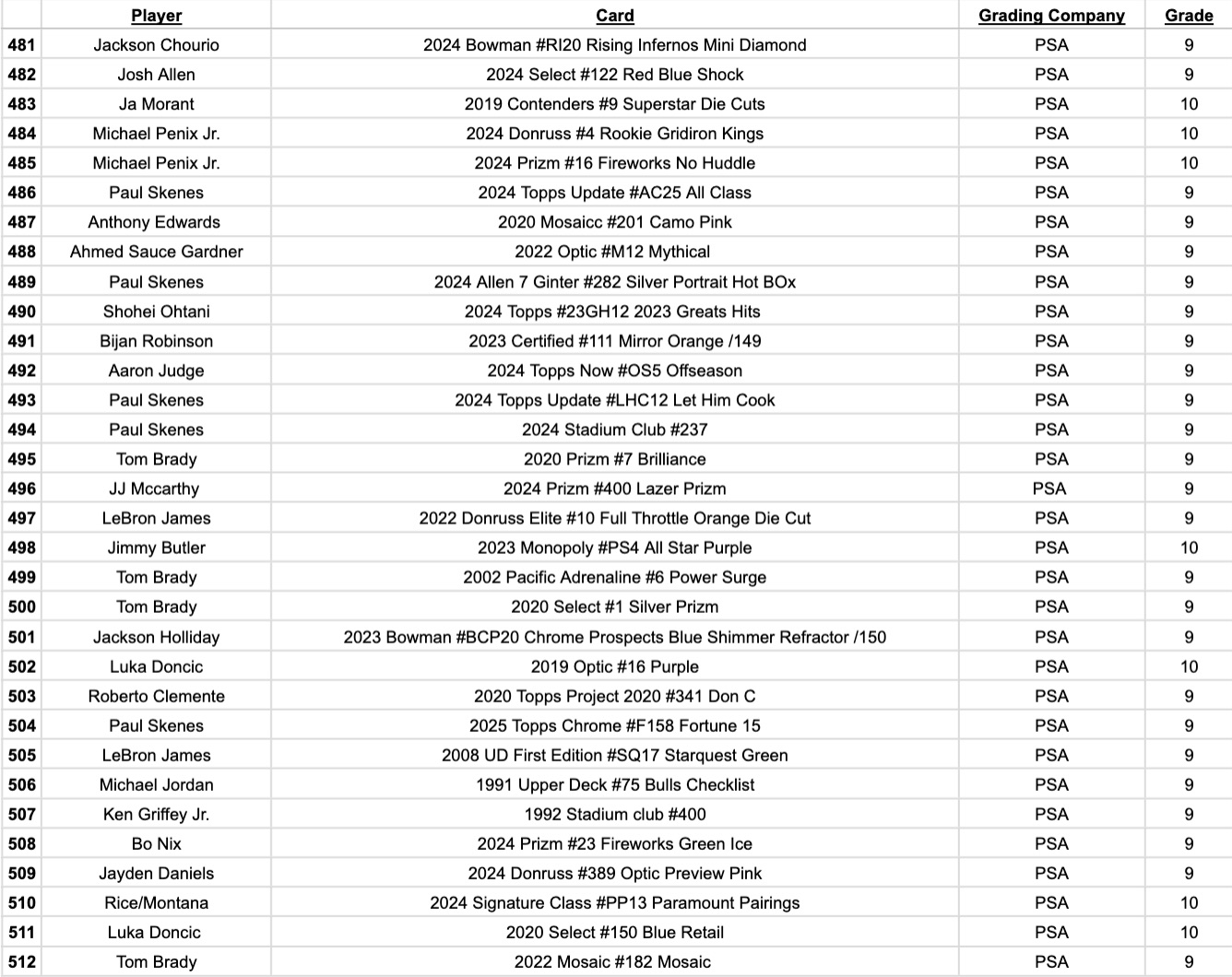 | | Player | Card | Grading Company | Grade |
|---|---|---|---|---|
| 481 | Jackson Chourio | 2024 Bowman #RI20 Rising Infernos Mini Diamond | PSA | 9 |
| 482 | Josh Allen | 2024 Select #122 Red Blue Shock | PSA | 9 |
| 483 | Ja Morant | 2019 Contenders #9 Superstar Die Cuts | PSA | 10 |
| 484 | Michael Penix Jr. | 2024 Donruss #4 Rookie Gridiron Kings | PSA | 10 |
| 485 | Michael Penix Jr. | 2024 Prizm #16 Fireworks No Huddle | PSA | 10 |
| 486 | Paul Skenes | 2024 Topps Update #AC25 All Class | PSA | 9 |
| 487 | Anthony Edwards | 2020 Mosaicc #201 Camo Pink | PSA | 9 |
| 488 | Ahmed Sauce Gardner | 2022 Optic #M12 Mythical | PSA | 9 |
| 489 | Paul Skenes | 2024 Allen 7 Ginter #282 Silver Portrait Hot BOx | PSA | 9 |
| 490 | Shohei Ohtani | 2024 Topps #23GH12 2023 Greats Hits | PSA | 9 |
| 491 | Bijan Robinson | 2023 Certified #111 Mirror Orange /149 | PSA | 9 |
| 492 | Aaron Judge | 2024 Topps Now #OS5 Offseason | PSA | 9 |
| 493 | Paul Skenes | 2024 Topps Update #LHC12 Let Him Cook | PSA | 9 |
| 494 | Paul Skenes | 2024 Stadium Club #237 | PSA | 9 |
| 495 | Tom Brady | 2020 Prizm #7 Brilliance | PSA | 9 |
| 496 | JJ Mccarthy | 2024 Prizm #400 Lazer Prizm | PSA | 9 |
| 497 | LeBron James | 2022 Donruss Elite #10 Full Throttle Orange Die Cut | PSA | 9 |
| 498 | Jimmy Butler | 2023 Monopoly #PS4 All Star Purple | PSA | 10 |
| 499 | Tom Brady | 2002 Pacific Adrenaline #6 Power Surge | PSA | 9 |
| 500 | Tom Brady | 2020 Select #1 Silver Prizm | PSA | 9 |
| 501 | Jackson Holliday | 2023 Bowman #BCP20 Chrome Prospects Blue Shimmer Refractor /150 | PSA | 9 |
| 502 | Luka Doncic | 2019 Optic #16 Purple | PSA | 10 |
| 503 | Roberto Clemente | 2020 Topps Project 2020 #341 Don C | PSA | 9 |
| 504 | Paul Skenes | 2025 Topps Chrome #F158 Fortune 15 | PSA | 9 |
| 505 | LeBron James | 2008 UD First Edition #SQ17 Starquest Green | PSA | 9 |
| 506 | Michael Jordan | 1991 Upper Deck #75 Bulls Checklist | PSA | 9 |
| 507 | Ken Griffey Jr. | 1992 Stadium club #400 | PSA | 9 |
| 508 | Bo Nix | 2024 Prizm #23 Fireworks Green Ice | PSA | 9 |
| 509 | Jayden Daniels | 2024 Donruss #389 Optic Preview Pink | PSA | 9 |
| 510 | Rice/Montana | 2024 Signature Class #PP13 Paramount Pairings | PSA | 10 |
| 511 | Luka Doncic | 2020 Select #150 Blue Retail | PSA | 10 |
| 512 | Tom Brady | 2022 Mosaic #182 Mosaic | PSA | 9 |